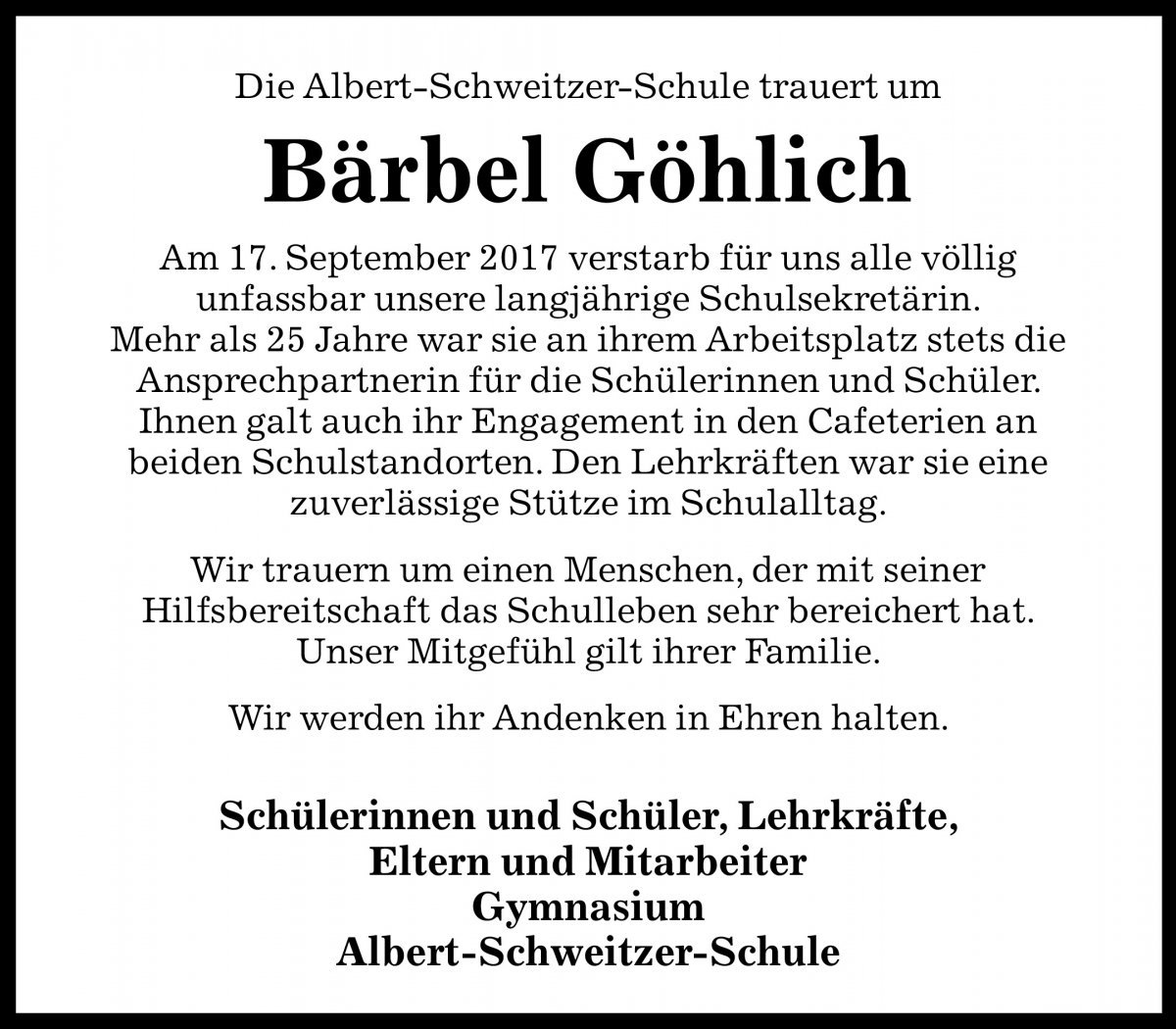 Die Albert-Schweitzer-Schule trauert um

Bärbel Göhlich

Am 17. September 2017 verstarb für uns alle völlig unfassbar unsere langjährige Schulsekretärin. Mehr als 25 Jahre war sie an ihrem Arbeitsplatz stets die Ansprechpartnerin für die Schülerinnen und Schüler. Ihnen galt auch ihr Engagement in den Cafeterien an beiden Schulstandorten. Den Lehrkräften war sie eine zuverlässige Stütze im Schulalltag.

Wir trauern um einen Menschen, der mit seiner Hilfsbereitschaft das Schulleben sehr bereichert hat. Unser Mitgefühl gilt ihrer Familie.

Wir werden ihr Andenken in Ehren halten.

Schülerinnen und Schüler, Lehrkräfte,
Eltern und Mitarbeiter
Gymnasium
Albert-Schweitzer-Schule